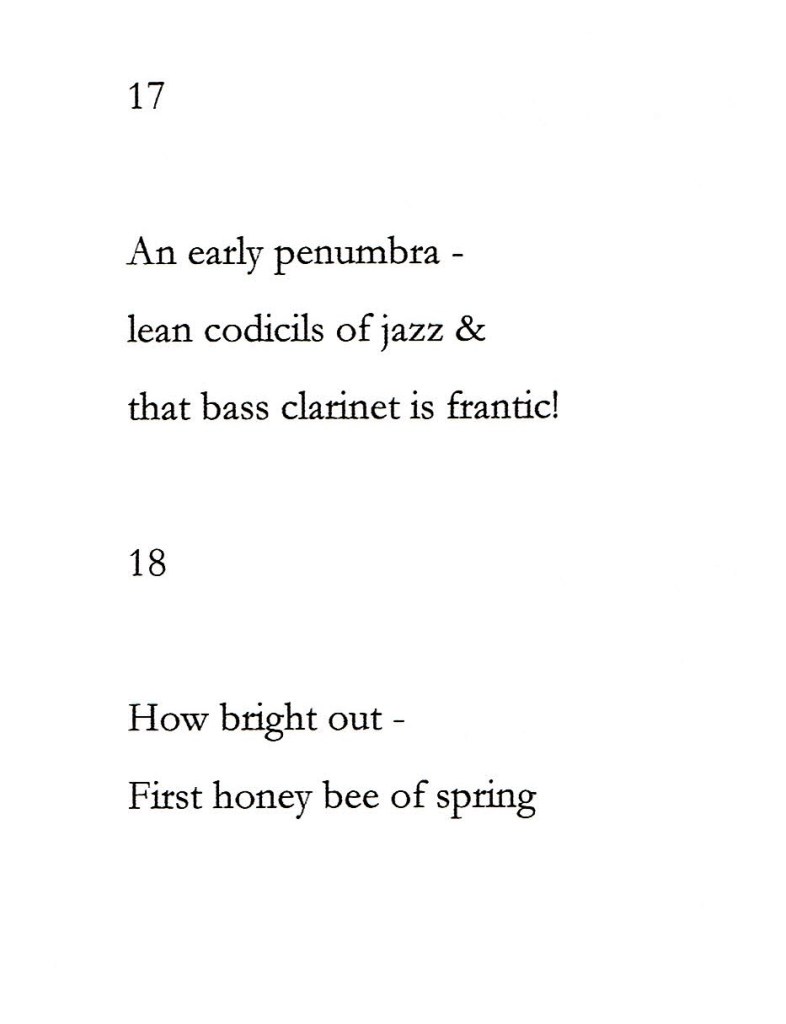 17

An early penumbra -
lean codicils of jazz &
that bass clarinet is frantic!

18

How bright out -
First honey bee of spring